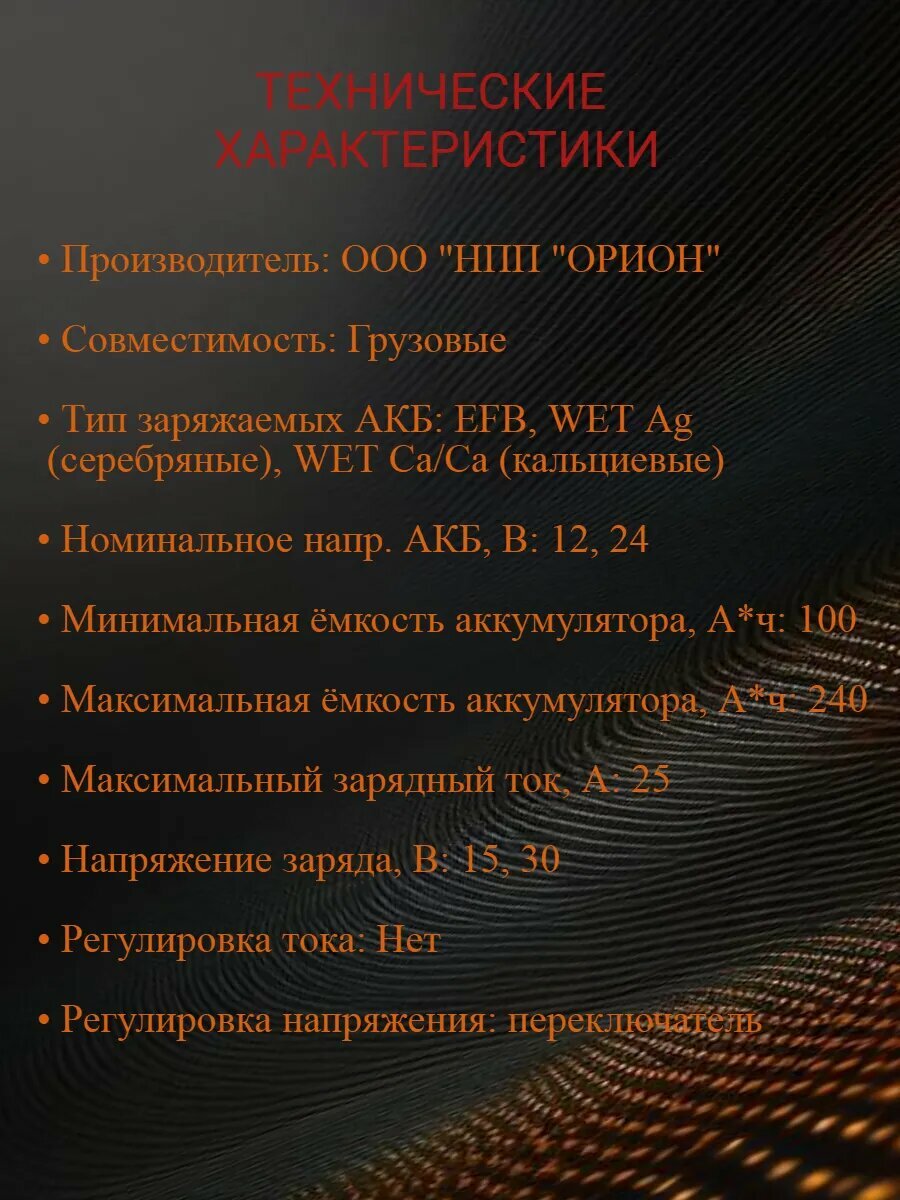 ТЕХНИЧЕСКИЕ ХАРАКТЕРИСТИКИ

• Производитель: ООО "НПП "ОРИОН"

• Совместимость: Грузовые

• Тип заряжаемых АКБ: EFB, WET Ag (серебряные), WET Ca/Ca (кальциевые)

• Номинальное напр. АКБ, В: 12, 24

• Минимальная ёмкость аккумулятора, А*ч: 100

• Максимальная ёмкость аккумулятора, А*ч: 240

• Максимальный зарядный ток, А: 25

• Напряжение заряда, В: 15, 30

• Регулировка тока: Нет

• Регулировка напряжения: переключатель